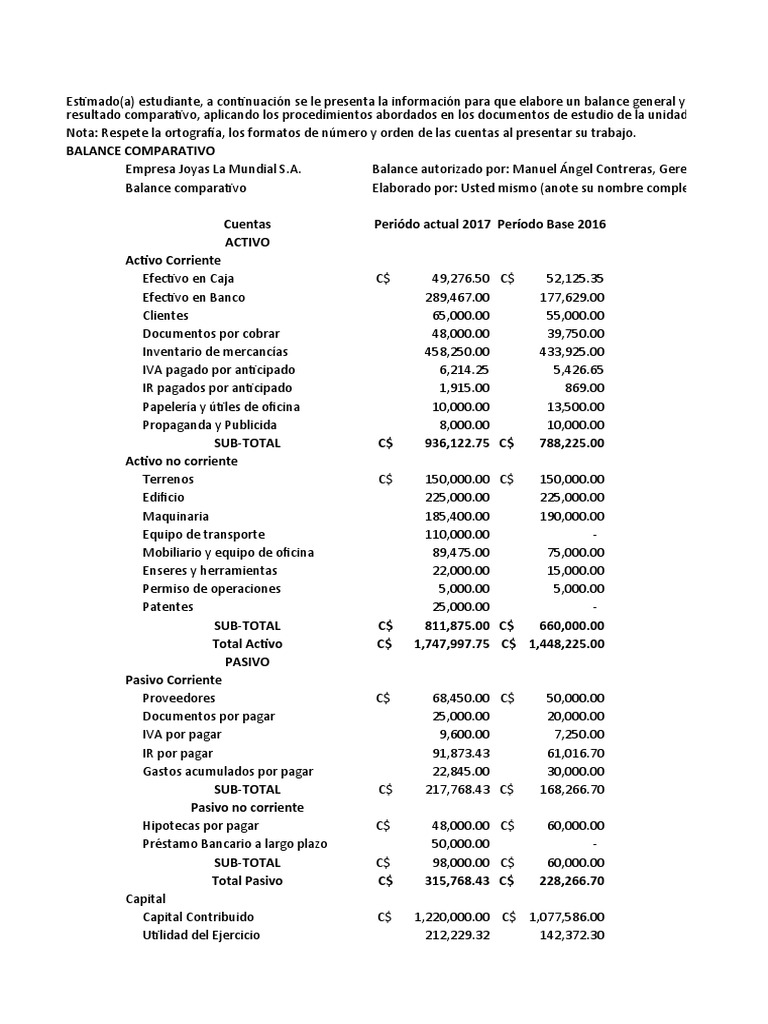 Estimado(a) estudiante, a continuación se le presenta la información para que elabore un balance general y resultado comparativo, aplicando los procedimientos abordados en los documentos de estudio de la unidad
Nota: Respete la ortografía, los formatos de número y orden de las cuentas al presentar su trabajo.
BALANCE COMPARATIVO

Empresa Joyas La Mundial S.A. Balance autorizado por: Manuel Ángel Contreras, Gere
Balance comparativo Elaborado por: Usted mismo (anote su nombre comple

| Cuentas | Periódo actual 2017 | Período Base 2016 |
|---|---|---|
| ACTIVO | | |
| Activo Corriente | | |
| Efectivo en Caja | C$ 49,276.50 | C$ 52,125.35 |
| Efectivo en Banco | 289,467.00 | 177,629.00 |
| Clientes | 65,000.00 | 55,000.00 |
| Documentos por cobrar | 48,000.00 | 39,750.00 |
| Inventario de mercancías | 458,250.00 | 433,925.00 |
| IVA pagado por anticipado | 6,214.25 | 5,426.65 |
| IR pagados por anticipado | 1,915.00 | 869.00 |
| Papelería y útiles de oficina | 10,000.00 | 13,500.00 |
| Propaganda y Publicida | 8,000.00 | 10,000.00 |
| SUB-TOTAL | C$ 936,122.75 | C$ 788,225.00 |
| Activo no corriente | | |
| Terrenos | C$ 150,000.00 | C$ 150,000.00 |
| Edificio | 225,000.00 | 225,000.00 |
| Maquinaria | 185,400.00 | 190,000.00 |
| Equipo de transporte | 110,000.00 | - |
| Mobiliario y equipo de oficina | 89,475.00 | 75,000.00 |
| Enseres y herramientas | 22,000.00 | 15,000.00 |
| Permiso de operaciones | 5,000.00 | 5,000.00 |
| Patentes | 25,000.00 | - |
| SUB-TOTAL | C$ 811,875.00 | C$ 660,000.00 |
| Total Activo | C$ 1,747,997.75 | C$ 1,448,225.00 |
| PASIVO | | |
| Pasivo Corriente | | |
| Proveedores | C$ 68,450.00 | C$ 50,000.00 |
| Documentos por pagar | 25,000.00 | 20,000.00 |
| IVA por pagar | 9,600.00 | 7,250.00 |
| IR por pagar | 91,873.43 | 61,016.70 |
| Gastos acumulados por pagar | 22,845.00 | 30,000.00 |
| SUB-TOTAL | C$ 217,768.43 | C$ 168,266.70 |
| Pasivo no corriente | | |
| Hipotecas por pagar | C$ 48,000.00 | C$ 60,000.00 |
| Préstamo Bancario a largo plazo | 50,000.00 | - |
| SUB-TOTAL | C$ 98,000.00 | C$ 60,000.00 |
| Total Pasivo | C$ 315,768.43 | C$ 228,266.70 |
| Capital | | |
| Capital Contribuido | C$ 1,220,000.00 | C$ 1,077,586.00 |
| Utilidad del Ejercicio | 212,229.32 | 142,372.30 |